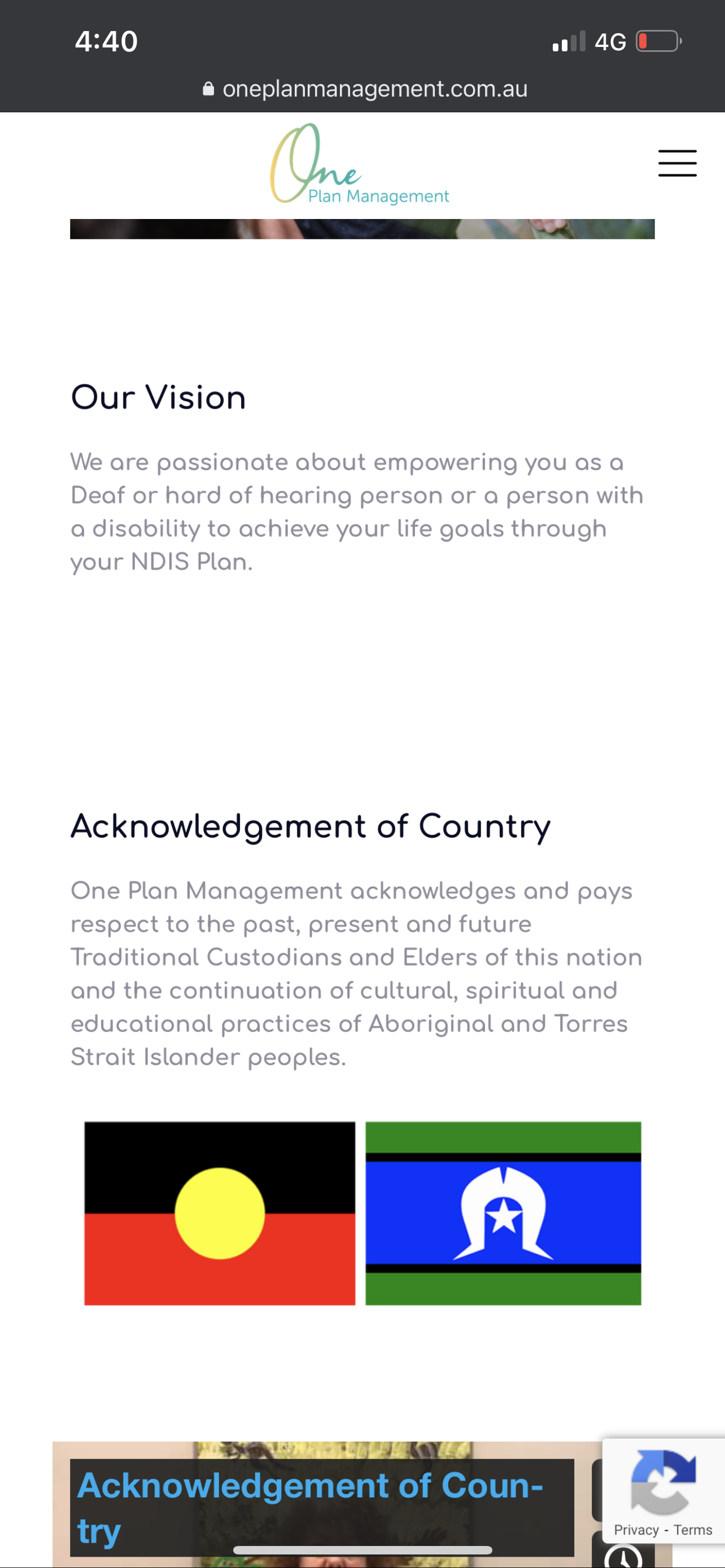 4:40

4G

oneplanmanagement.com.au

One
Plan Management

Our Vision

We are passionate about empowering you as a Deaf or hard of hearing person or a person with a disability to achieve your life goals through your NDIS Plan.

Acknowledgement of Country

One Plan Management acknowledges and pays respect to the past, present and future Traditional Custodians and Elders of this nation and the continuation of cultural, spiritual and educational practices of Aboriginal and Torres Strait Islander peoples.

Acknowledgement of Country

Privacy - Terms